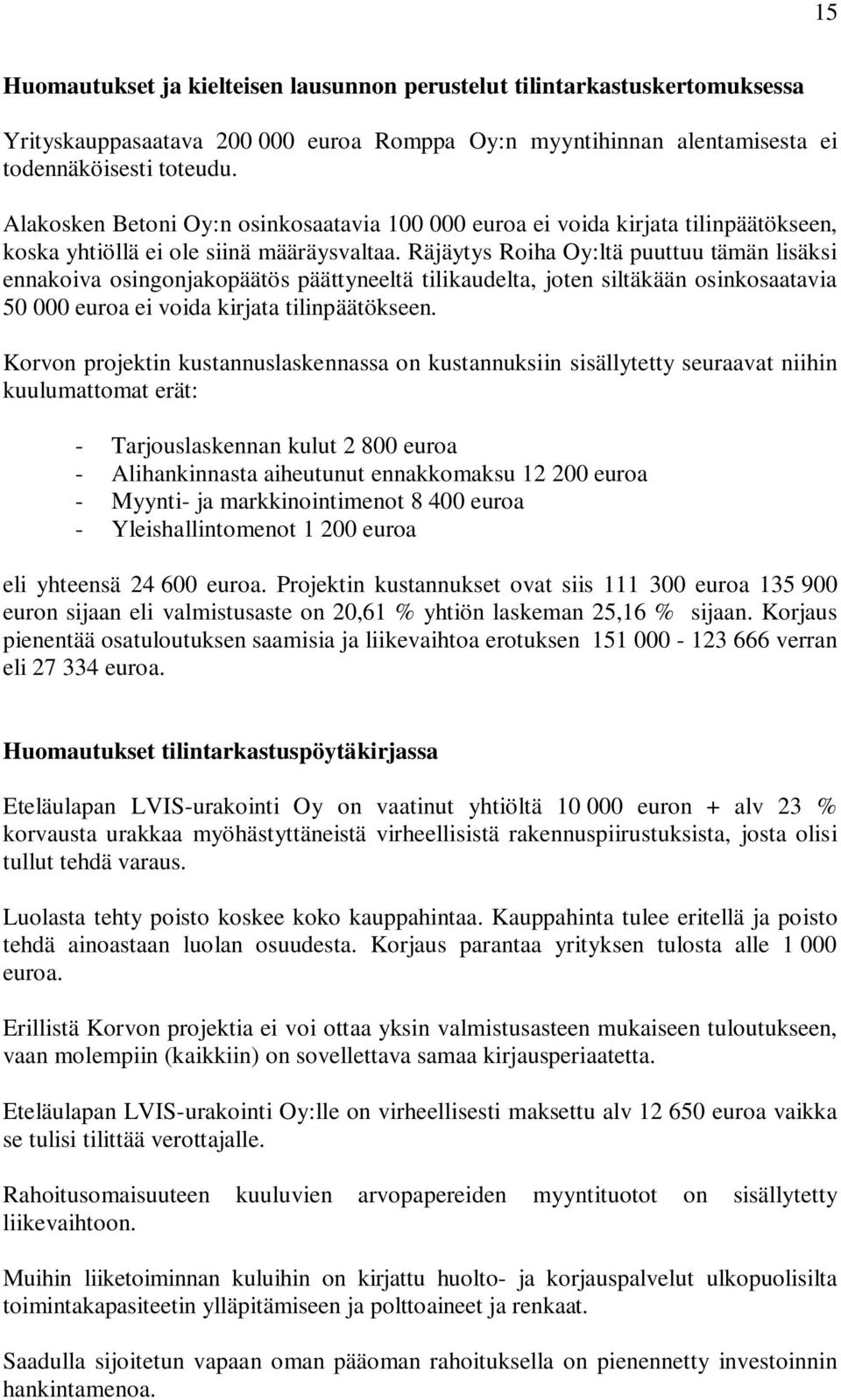 15

Huomautukset ja kielteisen lausunnon perustelut tilintarkastuskertomuksessa

Yrityskauppasaatava 200 000 euroa Romppa Oy:n myyntihinnan alentamisesta ei todennäköisesti toteudu.

Alakosken Betoni Oy:n osinkosaatavia 100 000 euroa ei voida kirjata tilinpäätökseen, koska yhtiöllä ei ole siinä määräysvaltaa. Räjäytys Roiha Oy:ltä puuttuu tämän lisäksi ennakoiva osingonjakopäätös päättyneeltä tilikaudelta, joten siltäkään osinkosaatavia 50 000 euroa ei voida kirjata tilinpäätökseen.

Korvon projektin kustannuslaskennassa on kustannuksiin sisällytetty seuraavat niihin kuulumattomat erät:

- Tarjouslaskennan kulut 2 800 euroa
- Alihankinnasta aiheutunut ennakkomaksu 12 200 euroa
- Myynti- ja markkinointimenot 8 400 euroa
- Yleishallintomenot 1 200 euroa

eli yhteensä 24 600 euroa. Projektin kustannukset ovat siis 111 300 euroa 135 900 euron sijaan eli valmistusaste on 20,61 % yhtiön laskeman 25,16 % sijaan. Korjaus pienentää osatuloutuksen saamisia ja liikevaihtoa erotuksen 151 000 - 123 666 verran eli 27 334 euroa.

Huomautukset tilintarkastuspöytäkirjassa

Eteläulapan LVIS-urakointi Oy on vaatinut yhtiöltä 10 000 euron + alv 23 % korvausta urakkaa myöhästyttäneistä virheellisistä rakennuspiirustuksista, josta olisi tullut tehdä varaus.

Luolasta tehty poisto koskee koko kauppahintaa. Kauppahinta tulee eritellä ja poisto tehdä ainoastaan luolan osuudesta. Korjaus parantaa yrityksen tulosta alle 1 000 euroa.

Erillistä Korvon projektia ei voi ottaa yksin valmistusasteen mukaiseen tuloutukseen, vaan molempiin (kaikkiin) on sovellettava samaa kirjausperiaatetta.

Eteläulapan LVIS-urakointi Oy:lle on virheellisesti maksettu alv 12 650 euroa vaikka se tulisi tilittää verottajalle.

Rahoitusomaisuuteen kuuluvien arvopapereiden myyntituotot on sisällytetty liikevaihtoon.

Muihin liiketoiminnan kuluihin on kirjattu huolto- ja korjauspalvelut ulkopuolisilta toimintakapasiteetin ylläpitämiseen ja polttoaineet ja renkaat.

Saadulla sijoitetun vapaan oman pääoman rahoituksella on pienennetty investoinnin hankintamenoa.